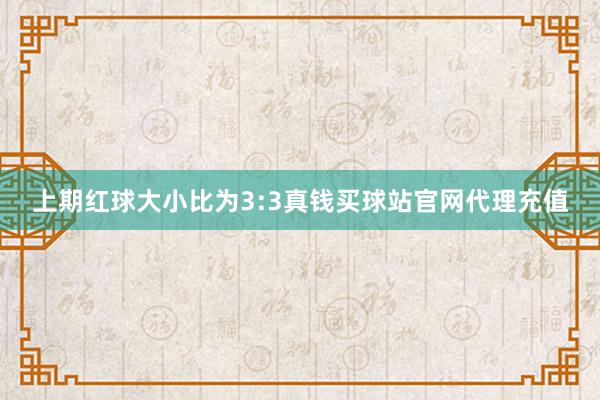 上期红球大小比为3:3真钱买球站官网代理充值